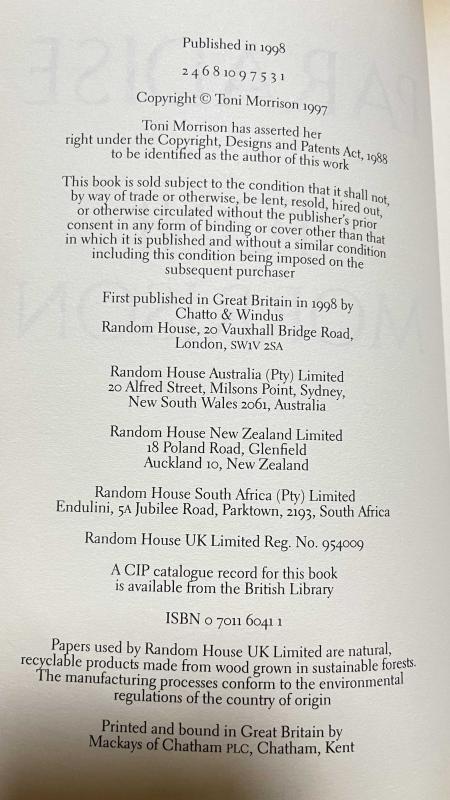 Published in 1998

2 4 6 8 10 9 7 5 3 1

Copyright © Toni Morrison 1997

Toni Morrison has asserted her right under the Copyright, Designs and Patents Act, 1988 to be identified as the author of this work

This book is sold subject to the condition that it shall not, by way of trade or otherwise, be lent, resold, hired out, or otherwise circulated without the publisher's prior consent in any form of binding or cover other than that in which it is published and without a similar condition including this condition being imposed on the subsequent purchaser

First published in Great Britain in 1998 by Chatto & Windus
Random House, 20 Vauxhall Bridge Road, London, SW1V 2SA

Random House Australia (Pty) Limited
20 Alfred Street, Milsons Point, Sydney, New South Wales 2061, Australia

Random House New Zealand Limited
18 Poland Road, Glenfield
Auckland 10, New Zealand

Random House South Africa (Pty) Limited
Endulini, 5A Jubilee Road, Parktown, 2193, South Africa

Random House UK Limited Reg. No. 954009

A CIP catalogue record for this book is available from the British Library

ISBN 0 7011 6041 1

Papers used by Random House UK Limited are natural, recyclable products made from wood grown in sustainable forests. The manufacturing processes conform to the environmental regulations of the country of origin

Printed and bound in Great Britain by Mackays of Chatham PLC, Chatham, Kent